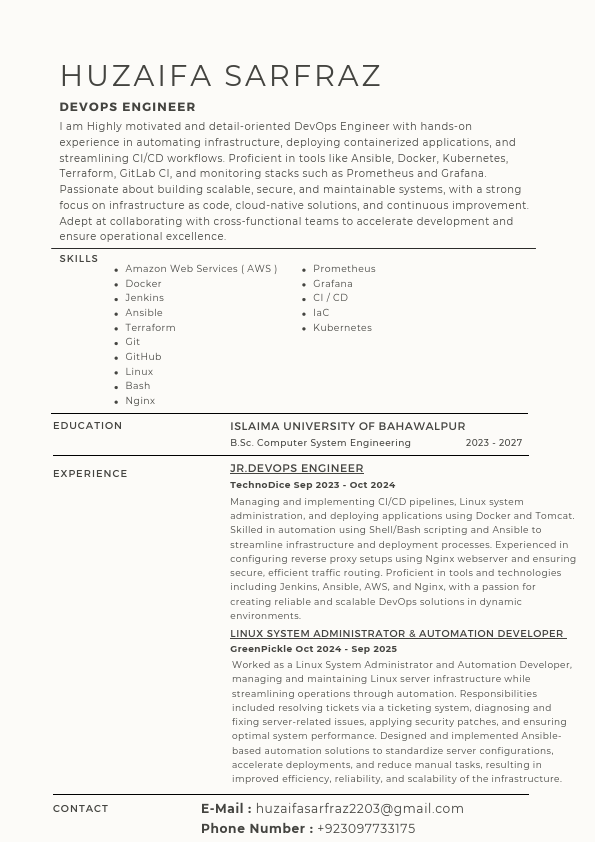 HUZAIFA SARFRAZ

DEVOPS ENGINEER

I am Highly motivated and detail-oriented DevOps Engineer with hands-on experience in automating infrastructure, deploying containerized applications, and streamlining CI/CD workflows. Proficient in tools like Ansible, Docker, Kubernetes, Terraform, GitLab CI, and monitoring stacks such as Prometheus and Grafana. Passionate about building scalable, secure, and maintainable systems, with a strong focus on infrastructure as code, cloud-native solutions, and continuous improvement. Adept at collaborating with cross-functional teams to accelerate development and ensure operational excellence.

SKILLS

- Amazon Web Services ( AWS )
- Docker
- Jenkins
- Ansible
- Terraform
- Git
- GitHub
- Linux
- Bash
- Nginx

- Prometheus
- Grafana
- CI / CD
- IaC
- Kubernetes

EDUCATION

ISLAIMA UNIVERSITY OF BAHAWALPUR

B.Sc. Computer System Engineering 2023 - 2027

EXPERIENCE

JR.DEVOPS ENGINEER

TechnoDice Sep 2023 - Oct 2024

Managing and implementing CI/CD pipelines, Linux system administration, and deploying applications using Docker and Tomcat. Skilled in automation using Shell/Bash scripting and Ansible to streamline infrastructure and deployment processes. Experienced in configuring reverse proxy setups using Nginx webserver and ensuring secure, efficient traffic routing. Proficient in tools and technologies including Jenkins, Ansible, AWS, and Nginx, with a passion for creating reliable and scalable DevOps solutions in dynamic environments.

LINUX SYSTEM ADMINISTRATOR & AUTOMATION DEVELOPER

GreenPickle Oct 2024 - Sep 2025

Worked as a Linux System Administrator and Automation Developer, managing and maintaining Linux server infrastructure while streamlining operations through automation. Responsibilities included resolving tickets via a ticketing system, diagnosing and fixing server-related issues, applying security patches, and ensuring optimal system performance. Designed and implemented Ansible-based automation solutions to standardize server configurations, accelerate deployments, and reduce manual tasks, resulting in improved efficiency, reliability, and scalability of the infrastructure.

CONTACT

E-Mail : huzaifasarfraz2203@gmail.com

Phone Number : +923097733175